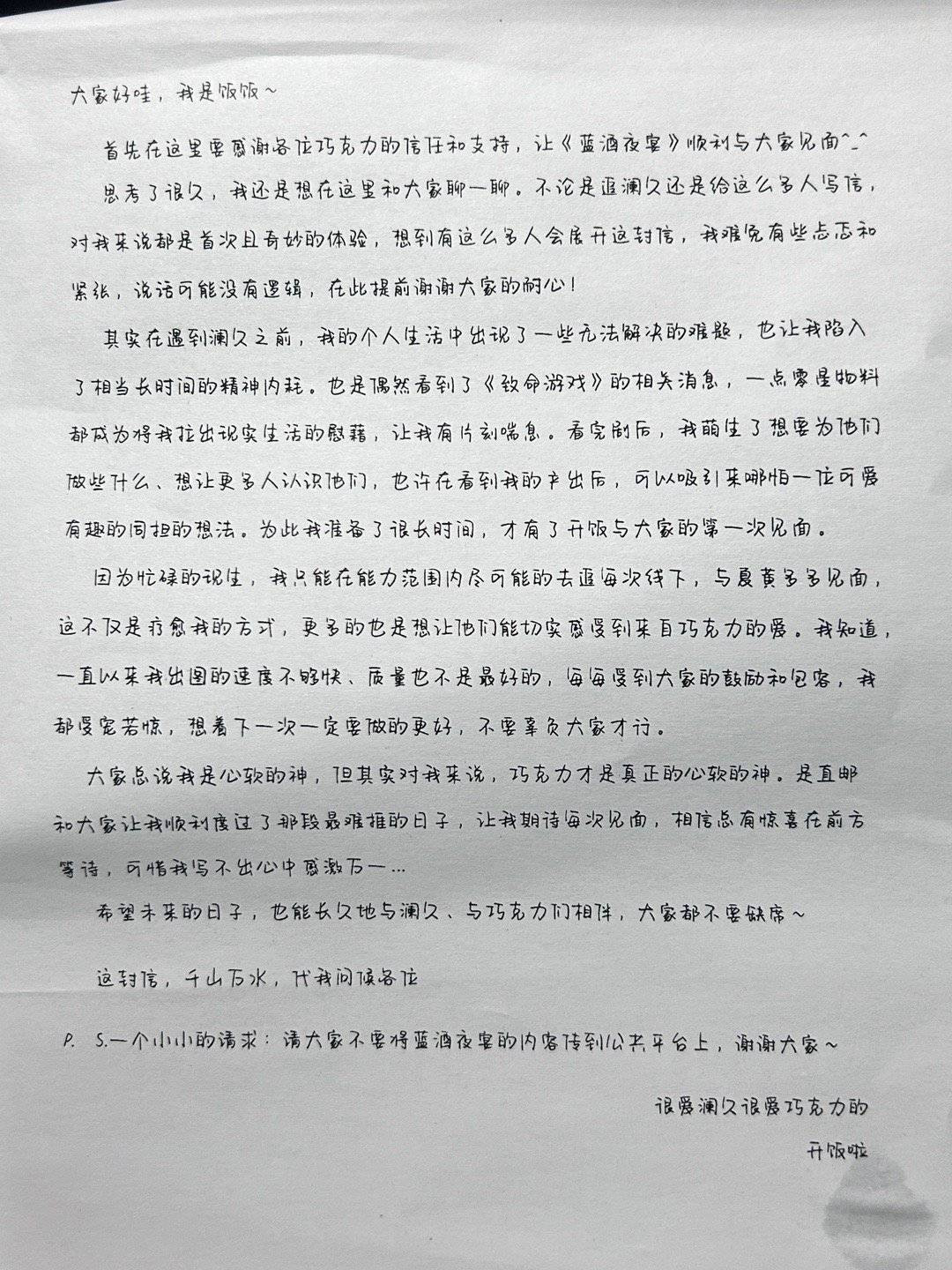 大家好哇，我是饭饭~

首先在这里要感谢各位巧克力的信任和支持，让《蓝酒夜宴》顺利与大家见面^_^

思考了很久，我还是想在这里和大家聊一聊。不论是追澜久还是给这么多人写信，对我来说都是首次且奇妙的体验，想到有这么多人会展开这封信，我难免有些忐忑和紧张，说话可能没有逻辑，在此提前谢谢大家的耐心！

其实在遇到澜久之前，我的个人生活中出现了一些无法解决的难题，也让我陷入了相当长时间的精神内耗。也是偶然看到了《致命游戏》的相关消息，一点零星物料都成为将我拉出现实生活的慰藉，让我有片刻喘息。看完剧后，我萌生了想要为他们做些什么、想让更多人认识他们，也许在看到我的产出后，可以吸引来哪怕一位可爱有趣的同担的想法。为此我准备了很长时间，才有了开饭与大家的第一次见面。

因为忙碌的现生，我只能在能力范围内尽可能的去追每次线下，与夏黄多多见面，这不仅是疗愈我的方式，更多的也是想让他们能切实感受到来自巧克力的爱。我知道，一直以来我出图的速度不够快、质量也不是最好的，每每受到大家的鼓励和包容，我都受宠若惊，想着下一次一定要做的更好，不要辜负大家才行。

大家总说我是心软的神，但其实对我来说，巧克力才是真正的心软的神。是直邮和大家让我顺利度过了那段最难捱的日子，让我期待每次见面，相信总有惊喜在前方等待，可惜我写不出心中感激万一…

希望未来的日子，也能长久地与澜久、与巧克力们相伴，大家都不要缺席~

这封信，千山万水，代我问候各位

P. S.一个小小的请求：请大家不要将蓝酒夜宴的内容传到公共平台上，谢谢大家~

很爱澜久很爱巧克力的
开饭啦